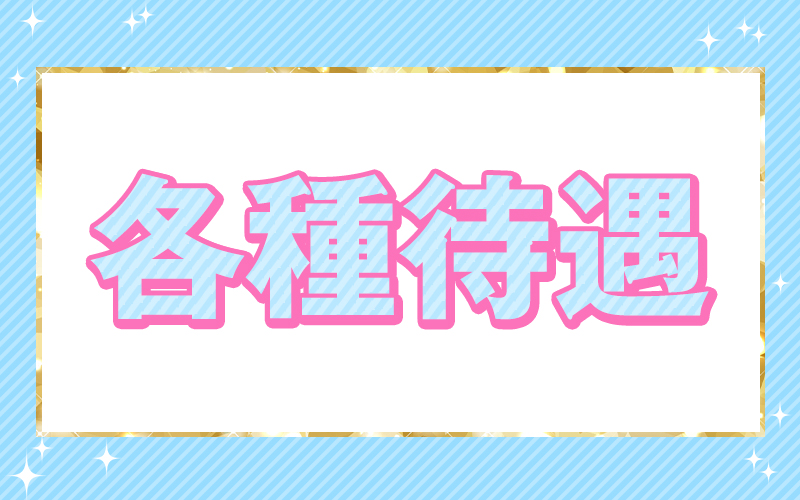 各種待遇